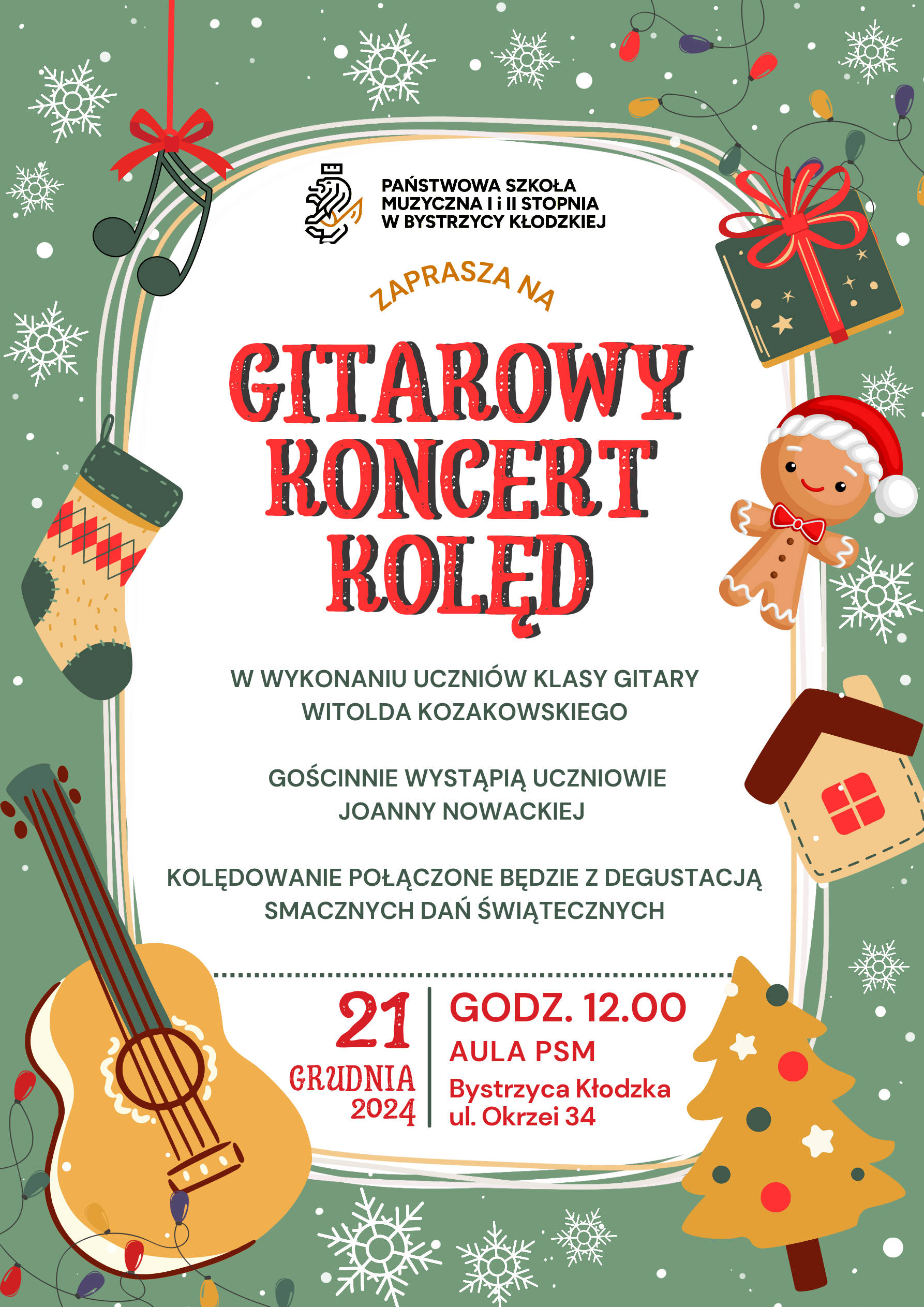 PAŃSTWOWA SZKOŁA
MUZYCZNA I i II STOPNIA
W BYSTRZYCY KŁODZKIEJ

ZAPRASZA NA

GITAROWY
KONCERT
KOLĘD

W WYKONANIU UCZNIÓW KLASY GITARY
WITOLDA KOZAKOWSKIEGO

GOŚCINNIE WYSTĄPIĄ UCZNIOWIE
JOANNY NOWACKIEJ

KOLĘDOWANIE POŁĄCZONE BĘDZIE Z DEGUSTACJĄ
SMACZNYCH DAŃ ŚWIĄTECZNYCH

21
GRUDNIA
2024

GODZ. 12.00
AULA PSM
Bystrzyca Kłodzka
ul. Okrzei 34